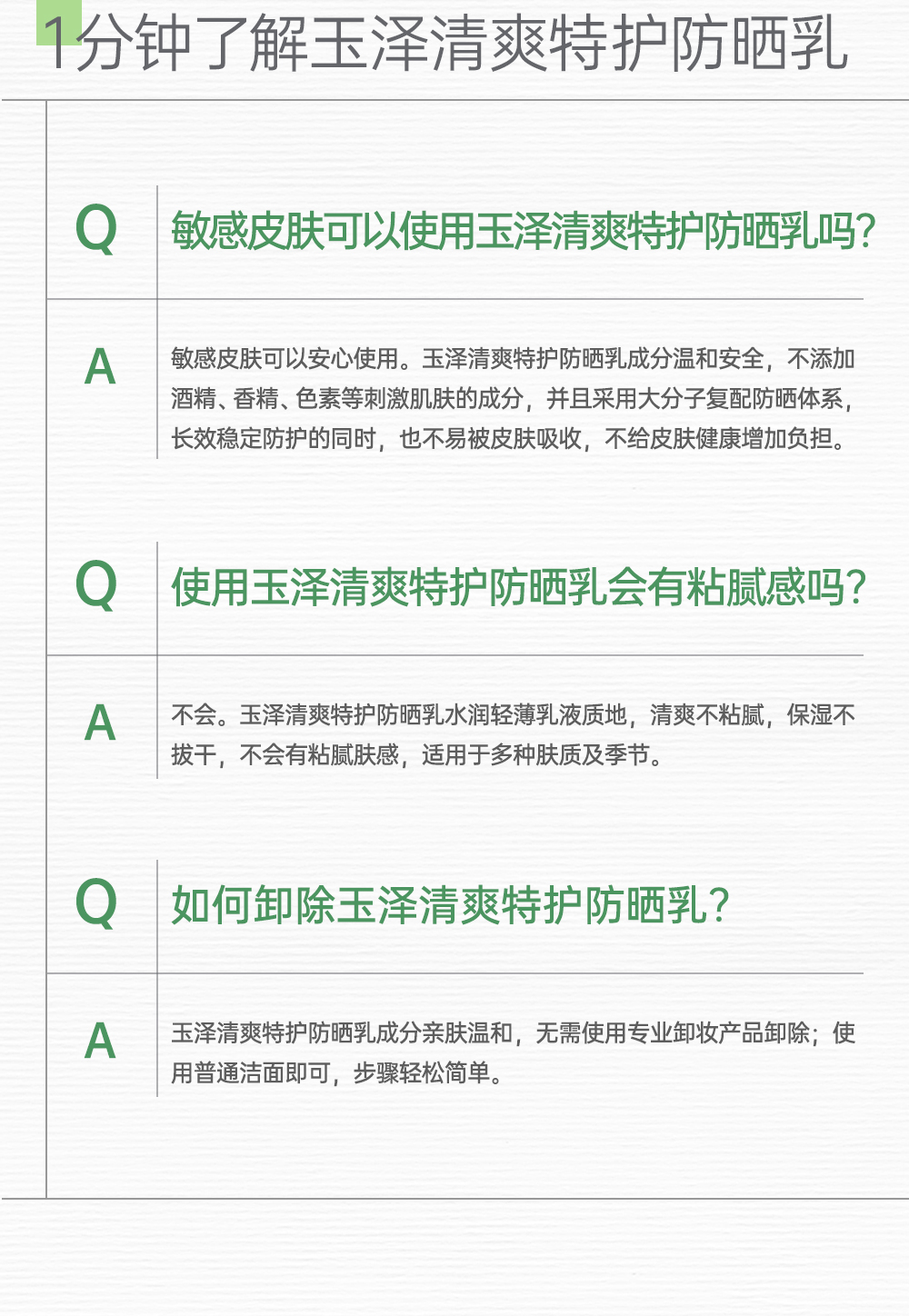 1分钟了解玉泽清爽特护防晒乳

Q 敏感皮肤可以使用玉泽清爽特护防晒乳吗?

A 敏感皮肤可以安心使用。玉泽清爽特护防晒乳成分温和安全，不添加酒精、香精、色素等刺激肌肤的成分，并且采用大分子复配防晒体系，长效稳定防护的同时，也不易被皮肤吸收，不给皮肤健康增加负担。

Q 使用玉泽清爽特护防晒乳会有粘腻感吗?

A 不会。玉泽清爽特护防晒乳水润轻薄乳液质地，清爽不粘腻，保湿不拔干，不会有粘腻肤感，适用于多种肤质及季节。

Q 如何卸除玉泽清爽特护防晒乳?

A 玉泽清爽特护防晒乳成分亲肤温和，无需使用专业卸妆产品卸除；使用普通洁面即可，步骤轻松简单。